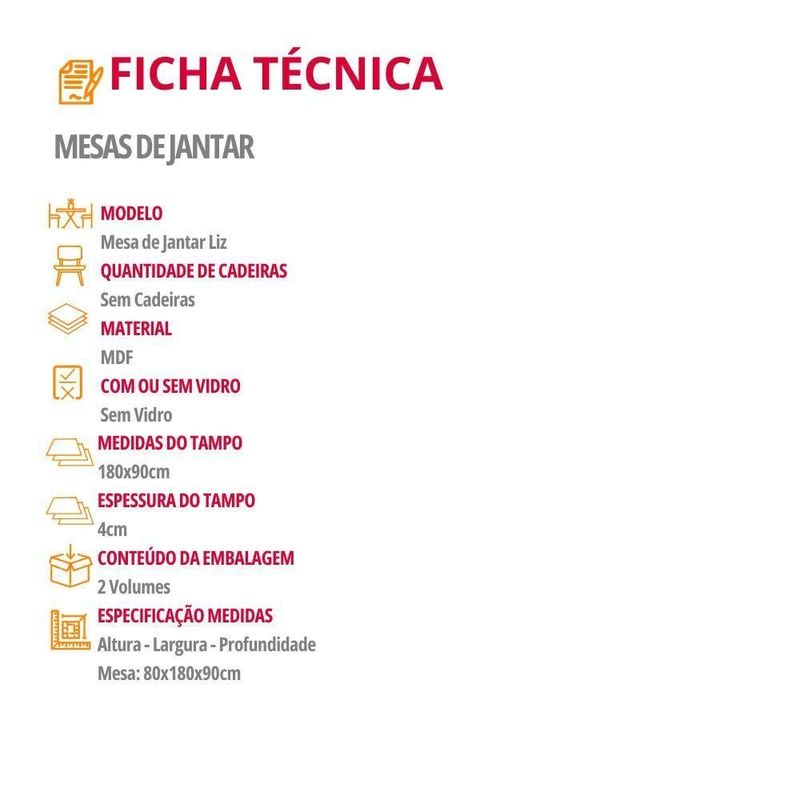 FICHA TÉCNICA

MESAS DE JANTAR

MODELO
Mesa de Jantar Liz

QUANTIDADE DE CADEIRAS
Sem Cadeiras

MATERIAL
MDF

COM OU SEM VIDRO
Sem Vidro

MEDIDAS DO TAMPO
180x90cm

ESPESSURA DO TAMPO
4cm

CONTEÚDO DA EMBALAGEM
2 Volumes

ESPECIFICAÇÃO MEDIDAS
Altura - Largura - Profundidade
Mesa: 80x180x90cm